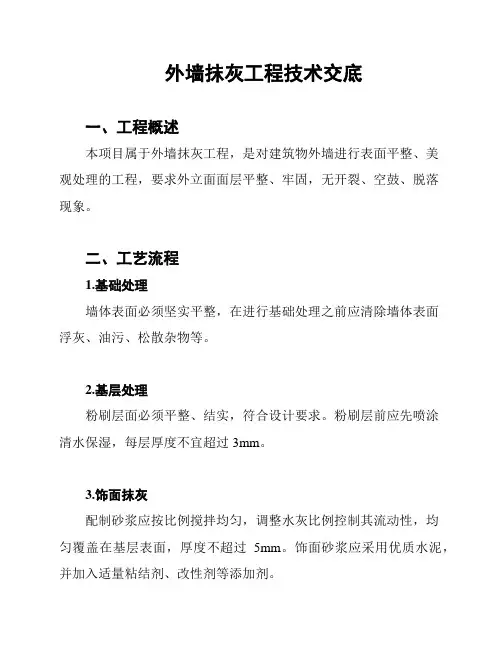 外墙抹灰工程技术交底

一、工程概述

本项目属于外墙抹灰工程，是对建筑物外墙进行表面平整、美观处理的工程，要求外立面面层平整、牢固，无开裂、空鼓、脱落现象。

二、工艺流程

1.基础处理

墙体表面必须坚实平整，在进行基础处理之前应清除墙体表面浮灰、油污、松散杂物等。

2.基层处理

粉刷层面必须平整、结实，符合设计要求。粉刷层前应先喷涂清水保湿，每层厚度不宜超过 3mm。

3.饰面抹灰

配制砂浆应按比例搅拌均匀，调整水灰比例控制其流动性，均匀覆盖在基层表面，厚度不超过 5mm。饰面砂浆应采用优质水泥，并加入适量粘结剂、改性剂等添加剂。